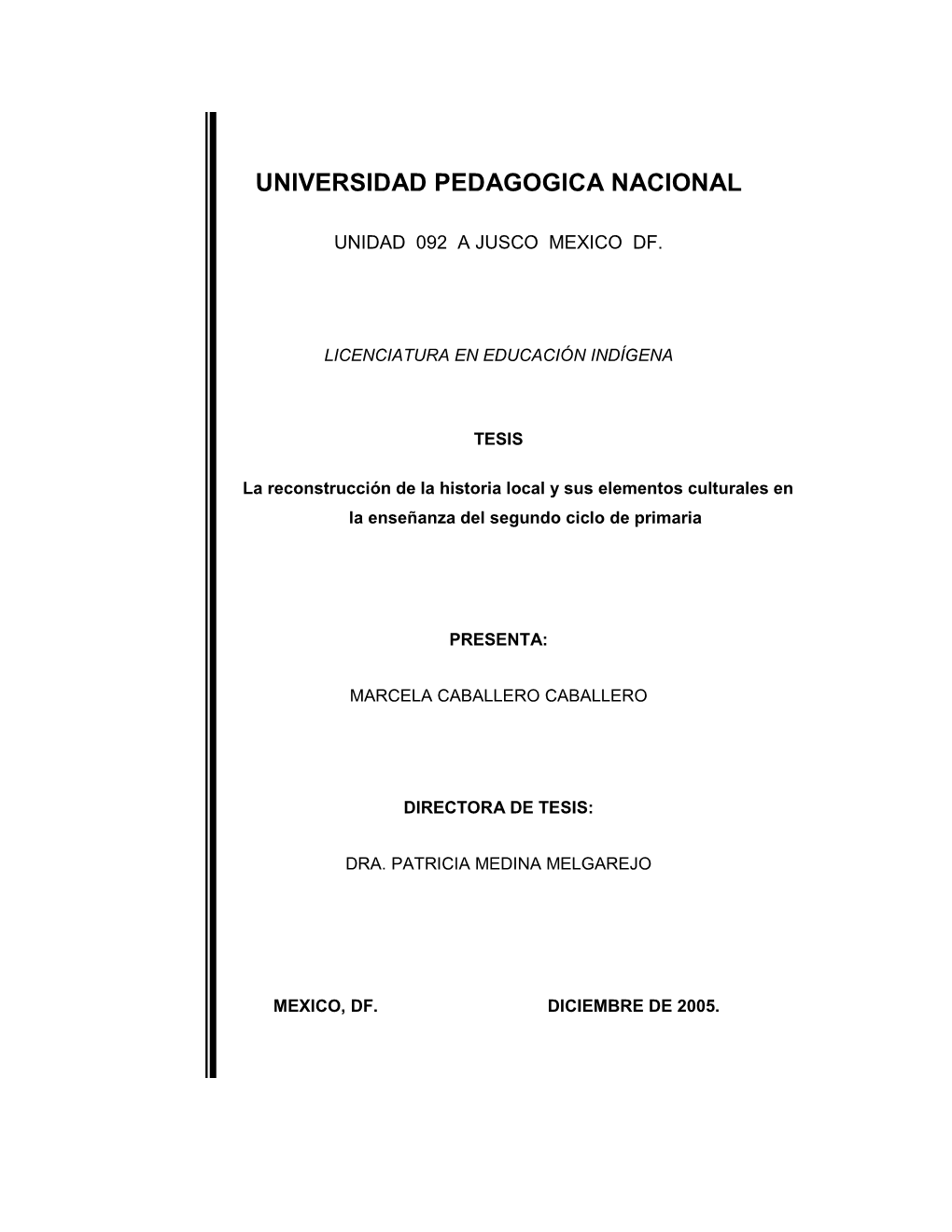 UNIVERSIDAD PEDAGOGICA NACIONAL

UNIDAD 092 A JUSCO MEXICO DF.

LICENCIATURA EN EDUCACIÓN INDÍGENA

TESIS

La reconstrucción de la historia local y sus elementos culturales en la enseñanza del segundo ciclo de primaria

PRESENTA:

MARCELA CABALLERO CABALLERO

DIRECTORA DE TESIS:

DRA. PATRICIA MEDINA MELGAREJO

MEXICO, DF. DICIEMBRE DE 2005.